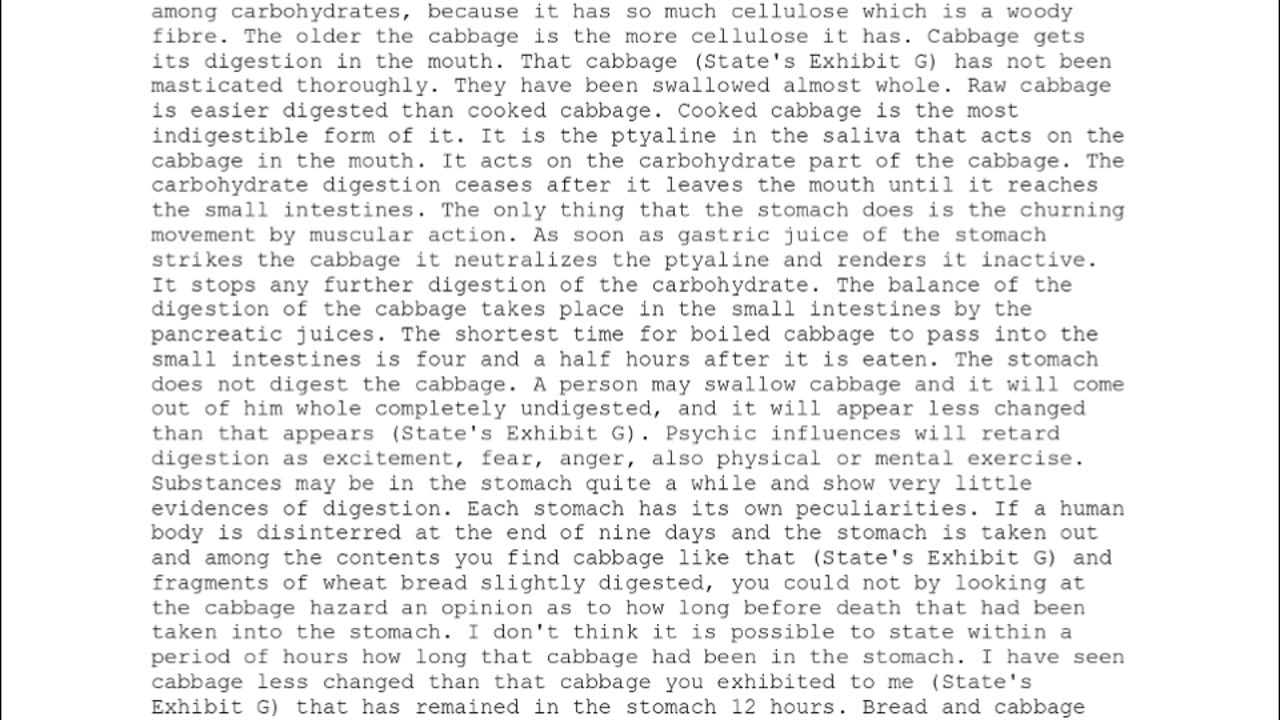 among carbohydrates, because it has so much cellulose which is a woody fibre. The older the cabbage is the more cellulose it has. Cabbage gets its digestion in the mouth. That cabbage (State's Exhibit G) has not been masticated thoroughly. They have been swallowed almost whole. Raw cabbage is easier digested than cooked cabbage. Cooked cabbage is the most indigestible form of it. It is the ptyaline in the saliva that acts on the cabbage in the mouth. It acts on the carbohydrate part of the cabbage. The carbohydrate digestion ceases after it leaves the mouth until it reaches the small intestines. The only thing that the stomach does is the churning movement by muscular action. As soon as gastric juice of the stomach strikes the cabbage it neutralizes the ptyaline and renders it inactive. It stops any further digestion of the carbohydrate. The balance of the digestion of the cabbage takes place in the small intestines by the pancreatic juices. The shortest time for boiled cabbage to pass into the small intestines is four and a half hours after it is eaten. The stomach does not digest the cabbage. A person may swallow cabbage and it will come out of him whole completely undigested, and it will appear less changed than that appears (State's Exhibit G). Psychic influences will retard digestion as excitement, fear, anger, also physical or mental exercise. Substances may be in the stomach quite a while and show very little evidences of digestion. Each stomach has its own peculiarities. If a human body is disinterred at the end of nine days and the stomach is taken out and among the contents you find cabbage like that (State's Exhibit G) and fragments of wheat bread slightly digested, you could not by looking at the cabbage hazard an opinion as to how long before death that had been taken into the stomach. I don't think it is possible to state within a period of hours how long that cabbage had been in the stomach. I have seen cabbage less changed than that cabbage you exhibited to me (State's Exhibit G) that has remained in the stomach 12 hours. Bread and cabbage